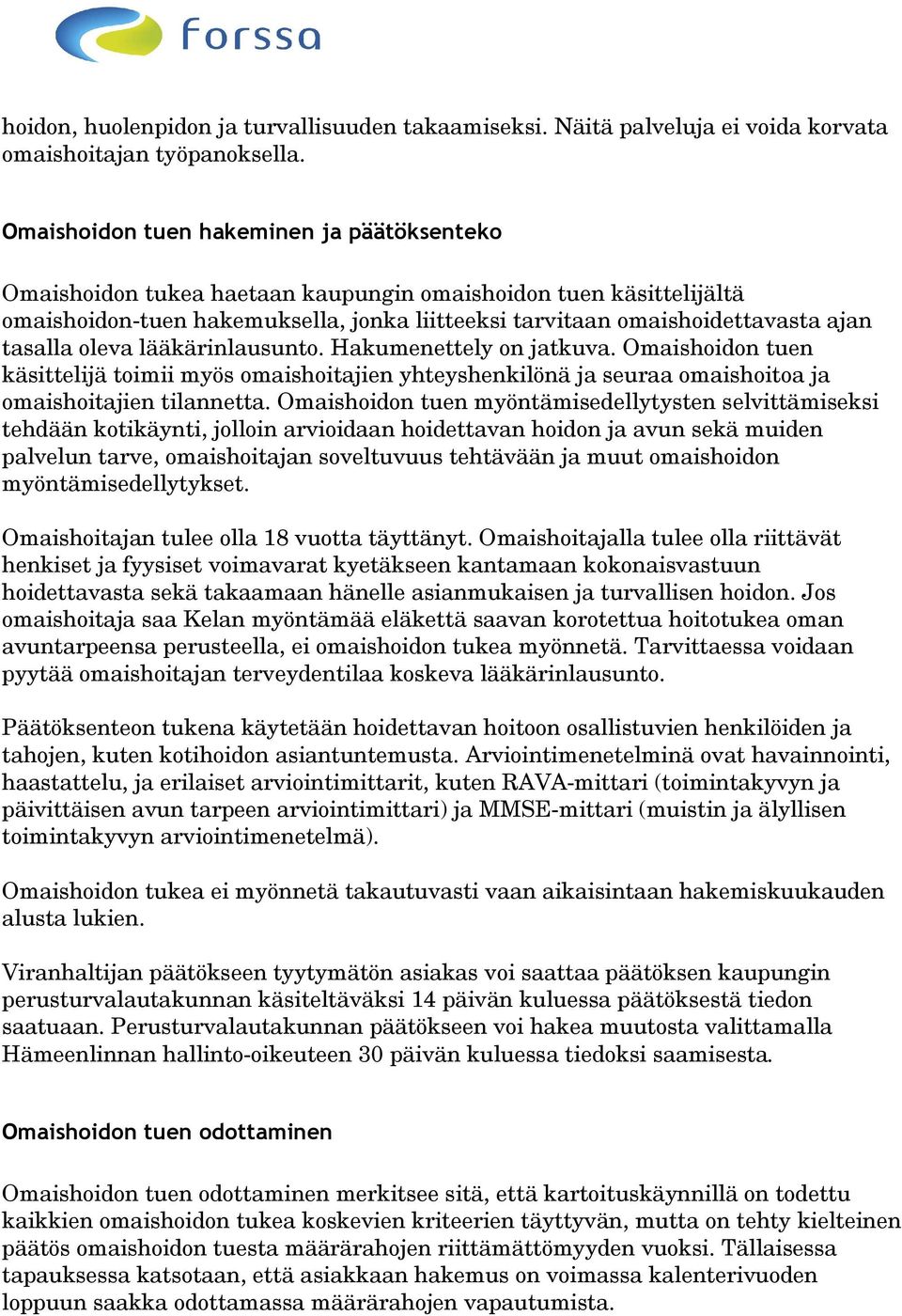 forssa

hoidon, huolenpidon ja turvallisuuden takaamiseksi. Näitä palveluja ei voida korvata omaishoitajan työpanoksella.

Omaishoidon tuen hakeminen ja päätöksenteko

Omaishoidon tukea haetaan kaupungin omaishoidon tuen käsittelijältä omaishoidon-tuen hakemuksella, jonka liitteeksi tarvitaan omaishoidettavasta ajan tasalla oleva lääkärinlausunto. Hakumenettely on jatkuva. Omaishoidon tuen käsittelijä toimii myös omaishoitajien yhteyshenkilönä ja seuraa omaishoitoa ja omaishoitajien tilannetta. Omaishoidon tuen myöntämisedellytysten selvittämiseksi tehdään kotikäynti, jolloin arvioidaan hoidettavan hoidon ja avun sekä muiden palvelun tarve, omaishoitajan soveltuvuus tehtävään ja muut omaishoidon myöntämisedellytykset.

Omaishoitajan tulee olla 18 vuotta täyttänyt. Omaishoitajalla tulee olla riittävät henkiset ja fyysiset voimavarat kyetäkseen kantamaan kokonaisvastuun hoidettavasta sekä takaamaan hänelle asianmukaisen ja turvallisen hoidon. Jos omaishoitaja saa Kelan myöntämää eläkettä saavan korotettua hoitotukea oman avuntarpeensa perusteella, ei omaishoidon tukea myönnetä. Tarvittaessa voidaan pyytää omaishoitajan terveydentilaa koskeva lääkärinlausunto.

Päätöksenteon tukena käytetään hoidettavan hoitoon osallistuvien henkilöiden ja tahojen, kuten kotihoidon asiantuntemusta. Arviointimenetelminä ovat havainnointi, haastattelu, ja erilaiset arviointimittarit, kuten RAVA-mittari (toimintakyvyn ja päivittäisen avun tarpeen arviointimittari) ja MMSE-mittari (muistin ja älyllisen toimintakyvyn arviointimenetelmä).

Omaishoidon tukea ei myönnetä takautuvasti vaan aikaisintaan hakemiskuukauden alusta lukien.

Viranhaltijan päätökseen tyytymätön asiakas voi saattaa päätöksen kaupungin perusturvalautakunnan käsiteltäväksi 14 päivän kuluessa päätöksestä tiedon saatuaan. Perusturvalautakunnan päätökseen voi hakea muutosta valittamalla Hämeenlinnan hallinto-oikeuteen 30 päivän kuluessa tiedoksi saamisesta.

Omaishoidon tuen odottaminen

Omaishoidon tuen odottaminen merkitsee sitä, että kartoituskäynnillä on todettu kaikkien omaishoidon tukea koskevien kriteerien täyttyvän, mutta on tehty kielteinen päätös omaishoidon tuesta määrärahojen riittämättömyyden vuoksi. Tällaisessa tapauksessa katsotaan, että asiakkaan hakemus on voimassa kalenterivuoden loppuun saakka odottamassa määrärahojen vapautumista.